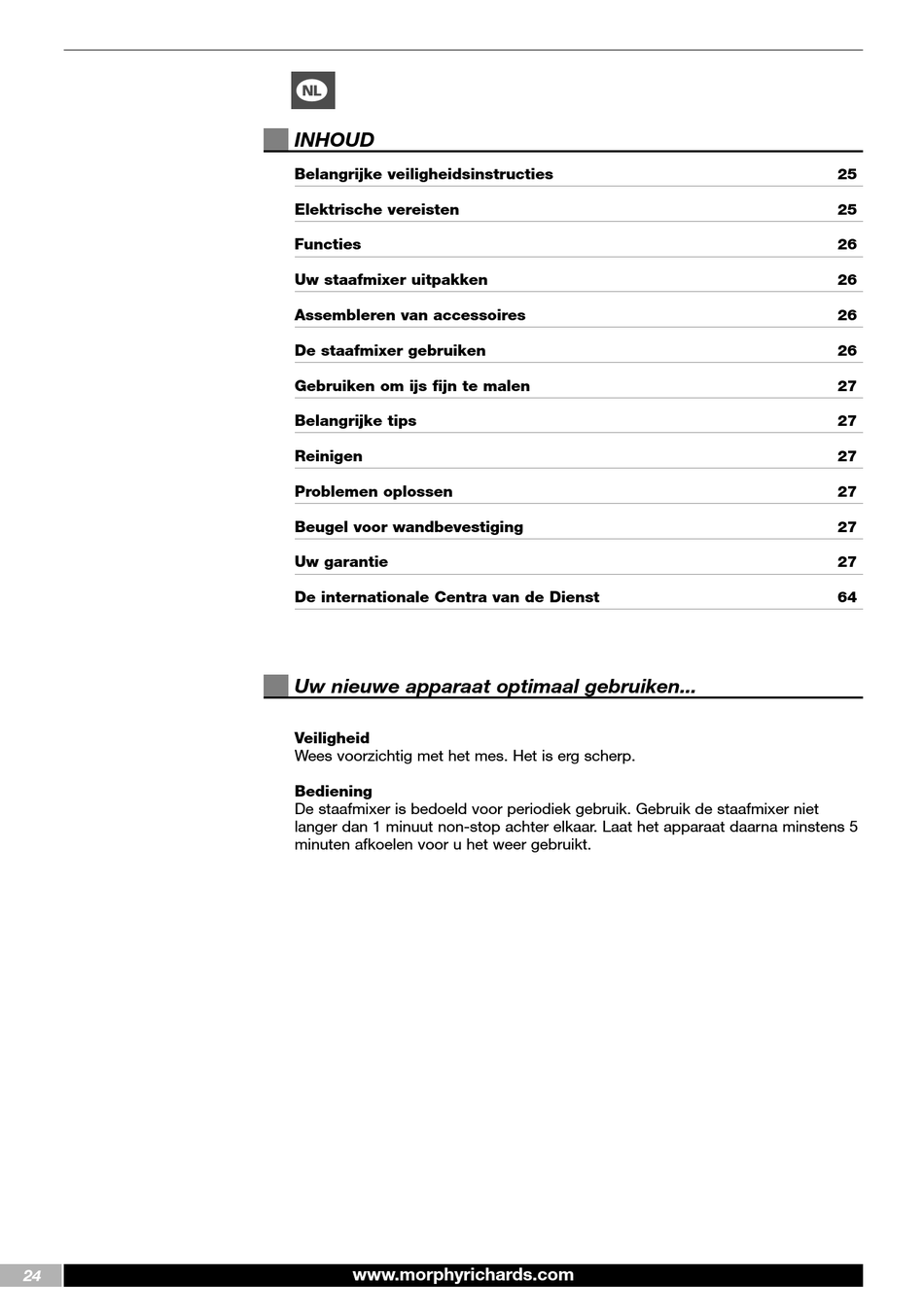 NL

INHOUD

| | |
|---|---|
| Belangrijke veiligheidsinstructies | 25 |
| Elektrische vereisten | 25 |
| Functies | 26 |
| Uw staafmixer uitpakken | 26 |
| Assembleren van accessoires | 26 |
| De staafmixer gebruiken | 26 |
| Gebruiken om ijs fijn te malen | 27 |
| Belangrijke tips | 27 |
| Reinigen | 27 |
| Problemen oplossen | 27 |
| Beugel voor wandbevestiging | 27 |
| Uw garantie | 27 |
| De internationale Centra van de Dienst | 64 |

Uw nieuwe apparaat optimaal gebruiken...

Veiligheid
Wees voorzichtig met het mes. Het is erg scherp.

Bediening
De staafmixer is bedoeld voor periodiek gebruik. Gebruik de staafmixer niet langer dan 1 minuut non-stop achter elkaar. Laat het apparaat daarna minstens 5 minuten afkoelen voor u het weer gebruikt.

24

www.morphyrichards.com